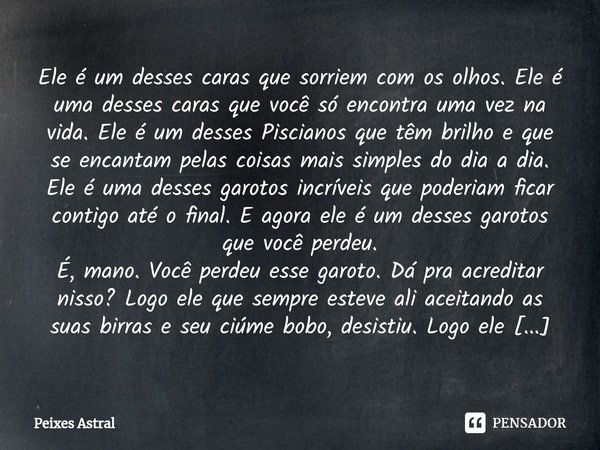 Ele é um desses caras que sorriem com os olhos. Ele é uma desses caras que você só encontra uma vez na vida. Ele é um desses Piscianos que têm brilho e que se encantam pelas coisas mais simples do dia a dia. Ele é uma desses garotos incríveis que poderiam ficar contigo até o final. E agora ele é um desses garotos que você perdeu.
É, mano. Você perdeu esse garoto. Dá pra acreditar nisso? Logo ele que sempre esteve ali aceitando as suas birras e seu ciúme bobo, desistiu. Logo ele [...]

Peixes Astral

PENSADOR